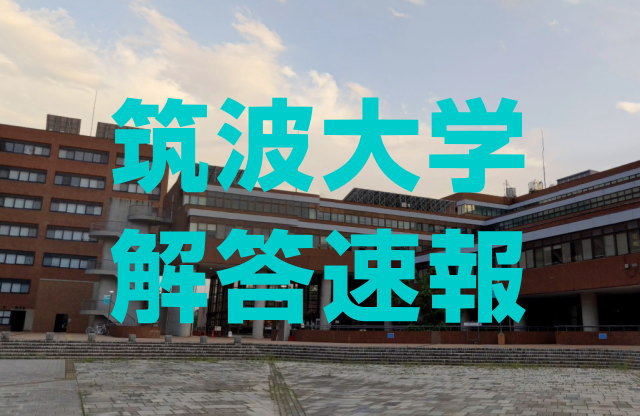 筑波大学
解答速報